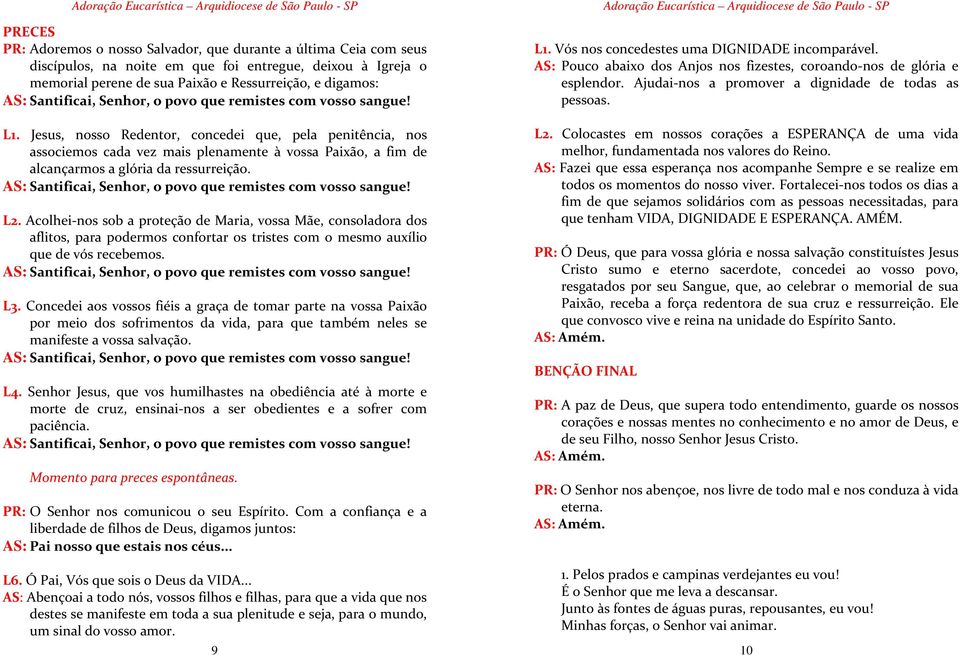 Adoração Eucarística – Arquidiocese de São Paulo - SP

PRECES
PR: Adoremos o nosso Salvador, que durante a última Ceia com seus discípulos, na noite em que foi entregue, deixou à Igreja o memorial perene de sua Paixão e Ressurreição, e digamos:
AS: Santificai, Senhor, o povo que remistes com vosso sangue!

L1. Jesus, nosso Redentor, concedei que, pela penitência, nos associemos cada vez mais plenamente à vossa Paixão, a fim de alcançarmos a glória da ressurreição.
AS: Santificai, Senhor, o povo que remistes com vosso sangue!

L2. Acolhei-nos sob a proteção de Maria, vossa Mãe, consoladora dos aflitos, para podermos confortar os tristes com o mesmo auxílio que de vós recebemos.
AS: Santificai, Senhor, o povo que remistes com vosso sangue!

L3. Concedei aos vossos fiéis a graça de tomar parte na vossa Paixão por meio dos sofrimentos da vida, para que também neles se manifeste a vossa salvação.
AS: Santificai, Senhor, o povo que remistes com vosso sangue!

L4. Senhor Jesus, que vos humilhastes na obediência até à morte e morte de cruz, ensinai-nos a ser obedientes e a sofrer com paciência.
AS: Santificai, Senhor, o povo que remistes com vosso sangue!

Momento para preces espontâneas.

PR: O Senhor nos comunicou o seu Espírito. Com a confiança e a liberdade de filhos de Deus, digamos juntos:
AS: Pai nosso que estais nos céus...

L6. Ó Pai, Vós que sois o Deus da VIDA...
AS: Abençoai a todo nós, vossos filhos e filhas, para que a vida que nos destes se manifeste em toda a sua plenitude e seja, para o mundo, um sinal do vosso amor.

9

Adoração Eucarística – Arquidiocese de São Paulo - SP

L1. Vós nos concedestes uma DIGNIDADE incomparável.
AS: Pouco abaixo dos Anjos nos fizestes, coroando-nos de glória e esplendor. Ajudai-nos a promover a dignidade de todas as pessoas.

L2. Colocastes em nossos corações a ESPERANÇA de uma vida melhor, fundamentada nos valores do Reino.
AS: Fazei que essa esperança nos acompanhe Sempre e se realize em todos os momentos do nosso viver. Fortalecei-nos todos os dias a fim de que sejamos solidários com as pessoas necessitadas, para que tenham VIDA, DIGNIDADE E ESPERANÇA. AMÉM.

PR: Ó Deus, que para vossa glória e nossa salvação constituístes Jesus Cristo sumo e eterno sacerdote, concedei ao vosso povo, resgatados por seu Sangue, que, ao celebrar o memorial de sua Paixão, receba a força redentora de sua cruz e ressurreição. Ele que convosco vive e reina na unidade do Espírito Santo.
AS: Amém.

BENÇÃO FINAL

PR: A paz de Deus, que supera todo entendimento, guarde os nossos corações e nossas mentes no conhecimento e no amor de Deus, e de seu Filho, nosso Senhor Jesus Cristo.
AS: Amém.

PR: O Senhor nos abençoe, nos livre de todo mal e nos conduza à vida eterna.
AS: Amém.

1. Pelos prados e campinas verdejantes eu vou!
É o Senhor que me leva a descansar.
Junto às fontes de águas puras, repousantes, eu vou!
Minhas forças, o Senhor vai animar.

10